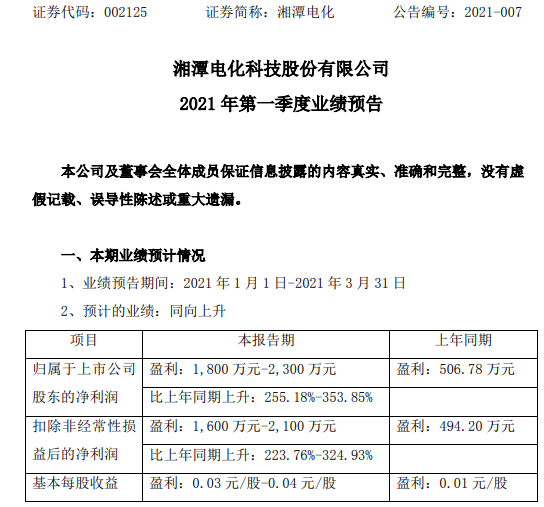 证券代码：002125　　证券简称：湘潭电化　　公告编号：2021-007

湘潭电化科技股份有限公司
2021 年第一季度业绩预告

本公司及董事会全体成员保证信息披露的内容真实、准确和完整，没有虚假记载、误导性陈述或重大遗漏。

一、本期业绩预计情况

1、业绩预告期间：2021 年 1 月 1 日-2021 年 3 月 31 日

2、预计的业绩：同向上升

| 项目 | 本报告期 | 上年同期 |
|---|---|---|
| 归属于上市公司股东的净利润 | 盈利：1,800 万元-2,300 万元 | 盈利：506.78 万元 |
| | 比上年同期上升：255.18%-353.85% | |
| 扣除非经常性损益后的净利润 | 盈利：1,600 万元-2,100 万元 | 盈利：494.20 万元 |
| | 比上年同期上升：223.76%-324.93% | |
| 基本每股收益 | 盈利：0.03 元/股-0.04 元/股 | 盈利：0.01 元/股 |